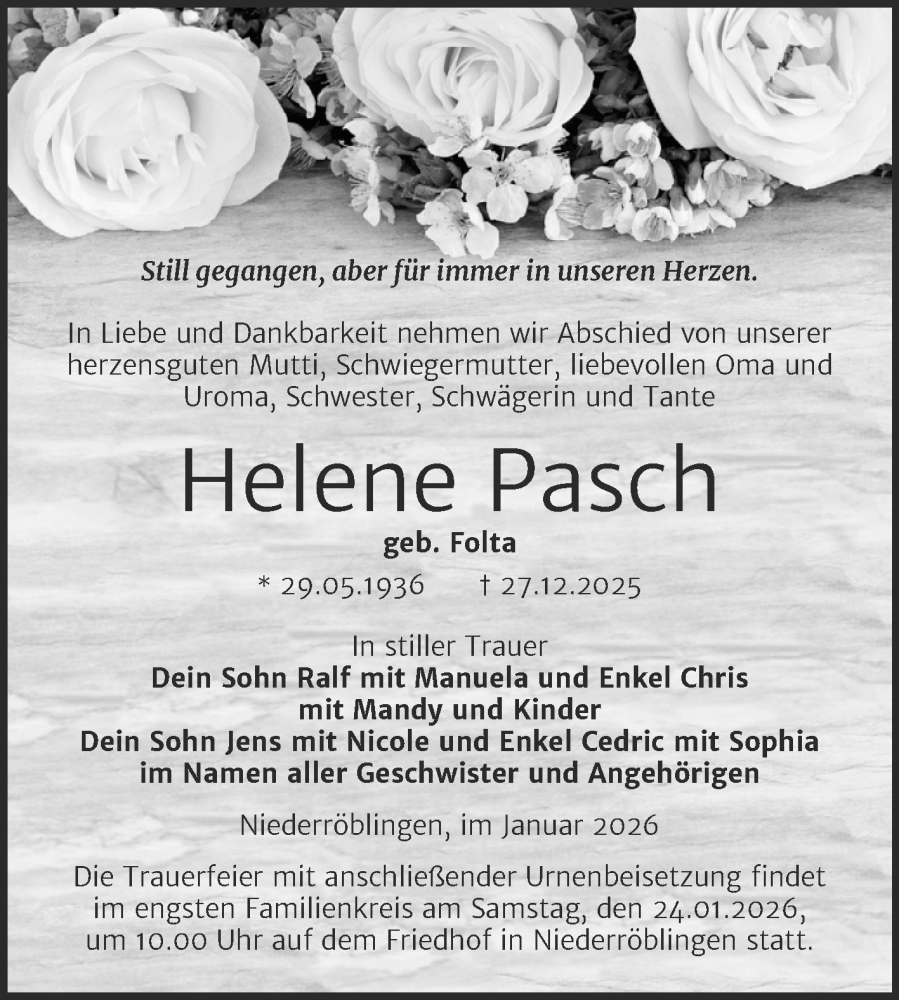 Still gegangen, aber für immer in unseren Herzen.

In Liebe und Dankbarkeit nehmen wir Abschied von unserer herzensguten Mutti, Schwiegermutter, liebevollen Oma und Uroma, Schwester, Schwägerin und Tante

Helene Pasch

geb. Folta

* 29.05.1936 † 27.12.2025

In stiller Trauer
Dein Sohn Ralf mit Manuela und Enkel Chris
mit Mandy und Kinder
Dein Sohn Jens mit Nicole und Enkel Cedric mit Sophia
im Namen aller Geschwister und Angehörigen

Niederröblingen, im Januar 2026

Die Trauerfeier mit anschließender Urnenbeisetzung findet im engsten Familienkreis am Samstag, den 24.01.2026, um 10.00 Uhr auf dem Friedhof in Niederröblingen statt.